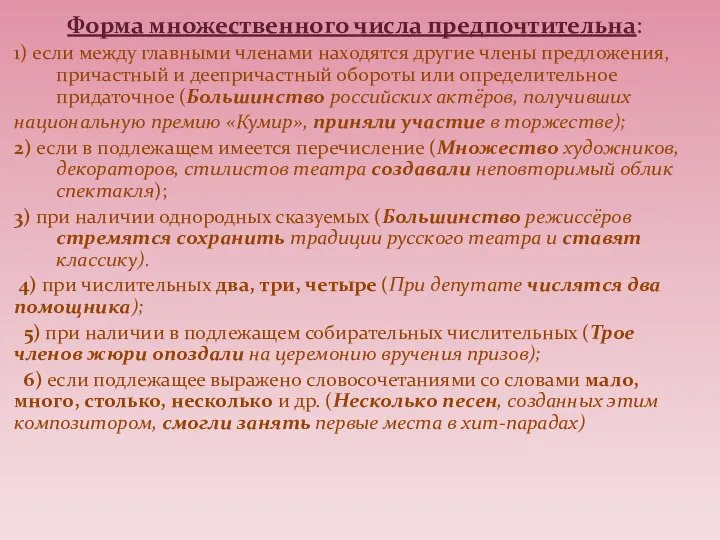 Форма множественного числа предпочтительна:

1) если между главными членами находятся другие члены предложения, причастный и деепричастный обороты или определительное придаточное (Большинство российских актёров, получивших национальную премию «Кумир», приняли участие в торжестве);

2) если в подлежащем имеется перечисление (Множество художников, декораторов, стилистов театра создавали неповторимый облик спектакля);

3) при наличии однородных сказуемых (Большинство режиссёров стремятся сохранить традиции русского театра и ставят классику).

4) при числительных два, три, четыре (При депутате числятся два помощника);

5) при наличии в подлежащем собирательных числительных (Трое членов жюри опоздали на церемонию вручения призов);

6) если подлежащее выражено словосочетаниями со словами мало, много, столько, несколько и др. (Несколько песен, созданных этим композитором, смогли занять первые места в хит-парадах)